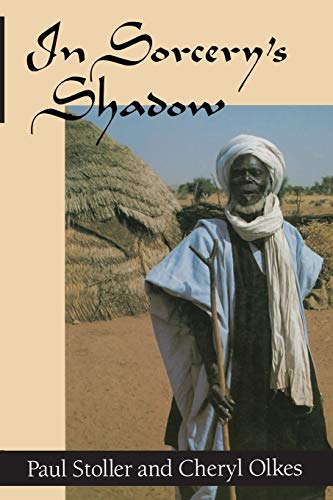 In Sorcery's Shadow

Paul Stoller and Cheryl Olkes